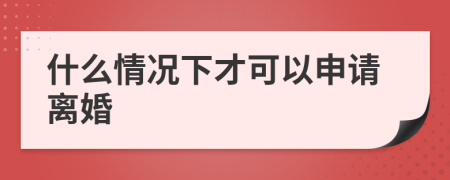 什么情况下才可以申请离婚